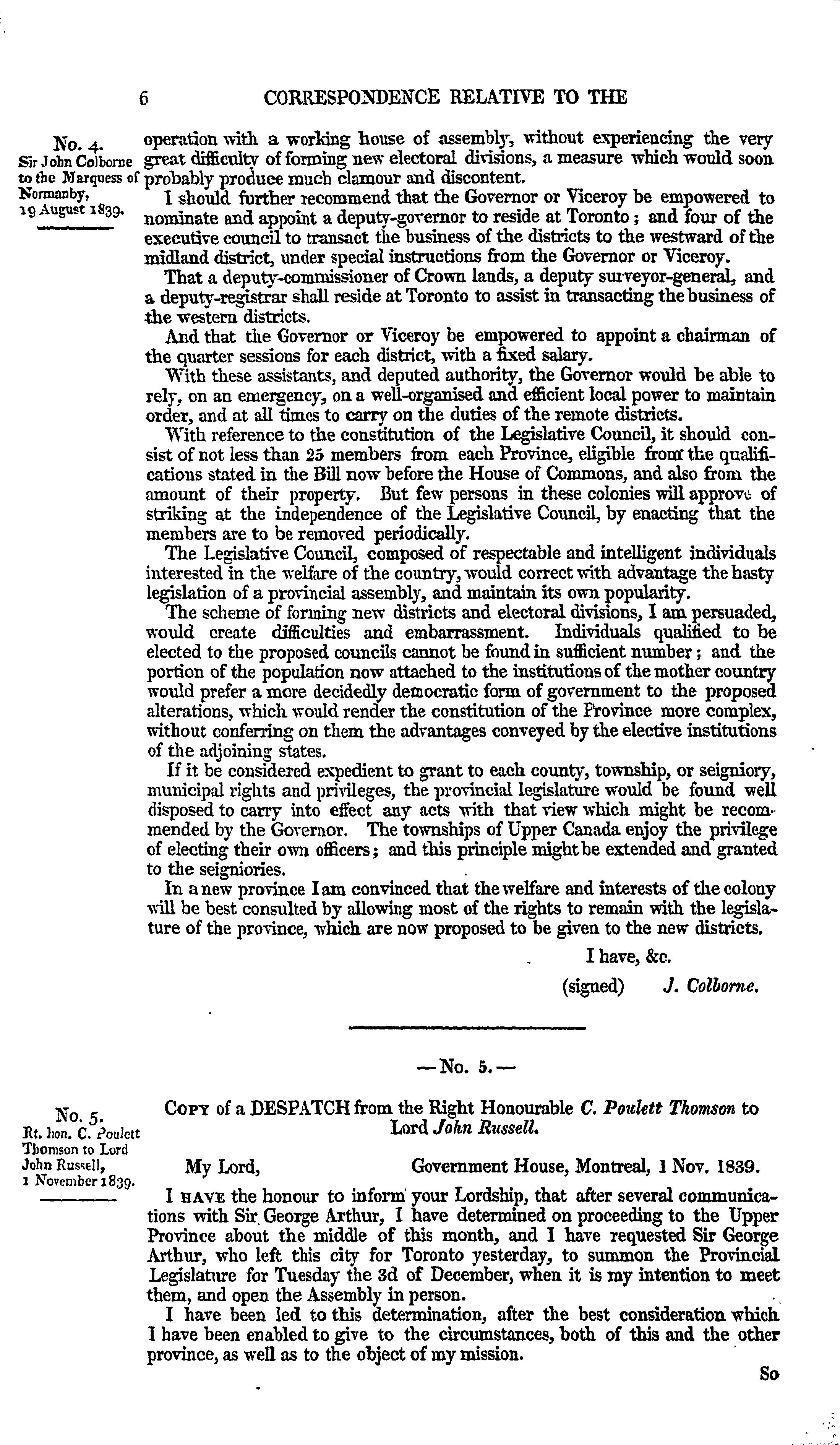 6 CORRESPONDENCE RELATIVE TO THE

No. 4.
Sir John Colborne to the Marquess of Normanby, 19 August 1839.

operation with a working house of assembly, without experiencing the very great difficulty of forming new electoral divisions, a measure which would soon probably produce much clamour and discontent.

I should further recommend that the Governor or Viceroy be empowered to nominate and appoint a deputy-governor to reside at Toronto; and four of the executive council to transact the business of the districts to the westward of the midland district, under special instructions from the Governor or Viceroy.

That a deputy-commissioner of Crown lands, a deputy surveyor-general, and a deputy-registrar shall reside at Toronto to assist in transacting the business of the western districts.

And that the Governor or Viceroy be empowered to appoint a chairman of the quarter sessions for each district, with a fixed salary.

With these assistants, and deputed authority, the Governor would be able to rely, on an emergency, on a well-organised and efficient local power to maintain order, and at all times to carry on the duties of the remote districts.

With reference to the constitution of the Legislative Council, it should consist of not less than 25 members from each Province, eligible from the qualifications stated in the Bill now before the House of Commons, and also from the amount of their property. But few persons in these colonies will approve of striking at the independence of the Legislative Council, by enacting that the members are to be removed periodically.

The Legislative Council, composed of respectable and intelligent individuals interested in the welfare of the country, would correct with advantage the hasty legislation of a provincial assembly, and maintain its own popularity.

The scheme of forming new districts and electoral divisions, I am persuaded, would create difficulties and embarrassment. Individuals qualified to be elected to the proposed councils cannot be found in sufficient number; and the portion of the population now attached to the institutions of the mother country would prefer a more decidedly democratic form of government to the proposed alterations, which would render the constitution of the Province more complex, without conferring on them the advantages conveyed by the elective institutions of the adjoining states.

If it be considered expedient to grant to each county, township, or seigniory, municipal rights and privileges, the provincial legislature would be found well disposed to carry into effect any acts with that view which might be recommended by the Governor. The townships of Upper Canada enjoy the privilege of electing their own officers; and this principle might be extended and granted to the seigniories.

In a new province I am convinced that the welfare and interests of the colony will be best consulted by allowing most of the rights to remain with the legislature of the province, which are now proposed to be given to the new districts.

I have, &c.
(signed) J. Colborne.

— No. 5. —

No. 5.
Rt. hon. C. Poulett Thomson to Lord John Russell, 1 November 1839.

Copy of a DESPATCH from the Right Honourable C. Poulett Thomson to Lord John Russell.

My Lord, Government House, Montreal, 1 Nov. 1839.

I have the honour to inform your Lordship, that after several communications with Sir George Arthur, I have determined on proceeding to the Upper Province about the middle of this month, and I have requested Sir George Arthur, who left this city for Toronto yesterday, to summon the Provincial Legislature for Tuesday the 3d of December, when it is my intention to meet them, and open the Assembly in person.

I have been led to this determination, after the best consideration which I have been enabled to give to the circumstances, both of this and the other province, as well as to the object of my mission.

So